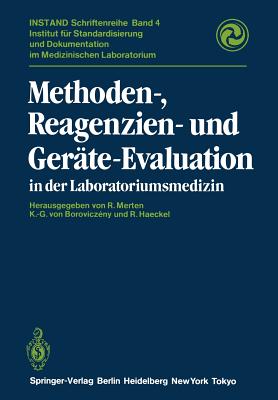 INSTAND Schriftenreihe Band 4
Institut für Standardisierung und Dokumentation im Medizinischen Laboratorium

Methoden-, Reagenzien- und Geräte-Evaluation
in der Laboratoriumsmedizin

Herausgegeben von R. Merten
K.-G. von Boroviczény und R. Haeckel

Springer-Verlag Berlin Heidelberg New York Tokyo